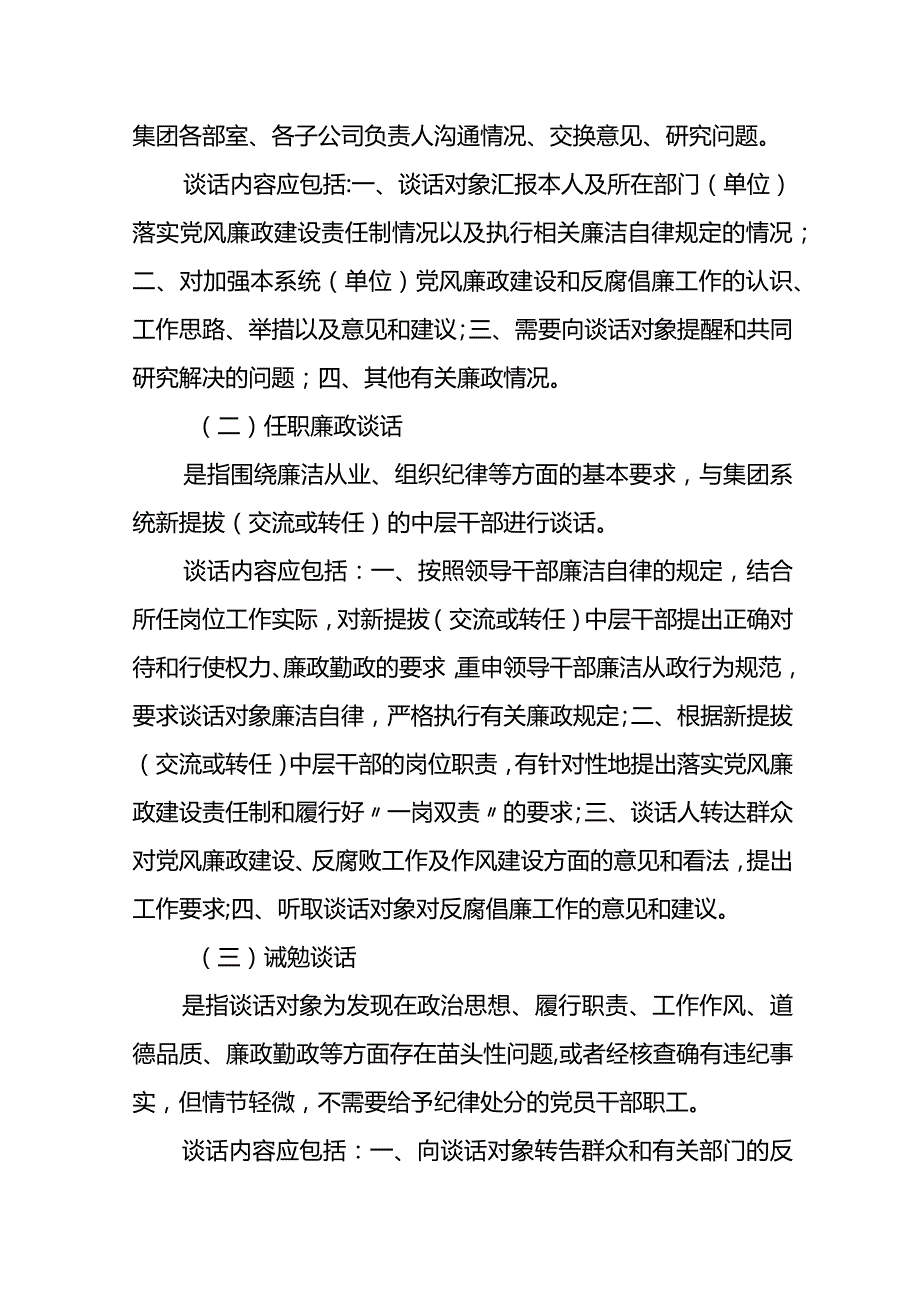 集团各部室、各子公司负责人沟通情况、交换意见、研究问题。

谈话内容应包括:一、谈话对象汇报本人及所在部门（单位）落实党风廉政建设责任制情况以及执行相关廉洁自律规定的情况；二、对加强本系统（单位）党风廉政建设和反腐倡廉工作的认识、工作思路、举措以及意见和建议;三、需要向谈话对象提醒和共同研究解决的问题；四、其他有关廉政情况。

（二）任职廉政谈话

是指围绕廉洁从业、组织纪律等方面的基本要求，与集团系统新提拔（交流或转任）的中层干部进行谈话。

谈话内容应包括：一、按照领导干部廉洁自律的规定，结合所任岗位工作实际，对新提拔（交流或转任）中层干部提出正确对待和行使权力、廉政勤政的要求，重申领导干部廉洁从政行为规范，要求谈话对象廉洁自律，严格执行有关廉政规定;二、根据新提拔（交流或转任）中层干部的岗位职责，有针对性地提出落实党风廉政建设责任制和履行好〃一岗双责〃的要求;三、谈话人转达群众对党风廉政建设、反腐败工作及作风建设方面的意见和看法，提出工作要求;四、听取谈话对象对反腐倡廉工作的意见和建议。

（三）诫勉谈话

是指谈话对象为发现在政治思想、履行职责、工作作风、道德品质、廉政勤政等方面存在苗头性问题,或者经核查确有违纪事实，但情节轻微，不需要给予纪律处分的党员干部职工。

谈话内容应包括：一、向谈话对象转告群众和有关部门的反